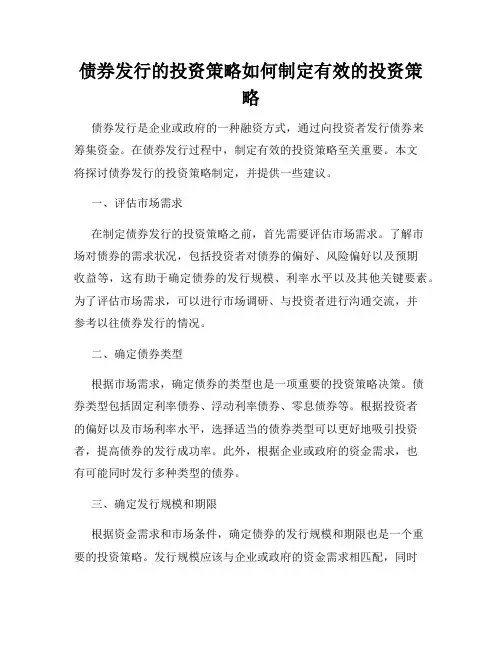 债券发行的投资策略如何制定有效的投资策略

债券发行是企业或政府的一种融资方式，通过向投资者发行债券来筹集资金。在债券发行过程中，制定有效的投资策略至关重要。本文将探讨债券发行的投资策略制定，并提供一些建议。

一、评估市场需求

在制定债券发行的投资策略之前，首先需要评估市场需求。了解市场对债券的需求状况，包括投资者对债券的偏好、风险偏好以及预期收益等，这有助于确定债券的发行规模、利率水平以及其他关键要素。为了评估市场需求，可以进行市场调研、与投资者进行沟通交流，并参考以往债券发行的情况。

二、确定债券类型

根据市场需求，确定债券的类型也是一项重要的投资策略决策。债券类型包括固定利率债券、浮动利率债券、零息债券等。根据投资者的偏好以及市场利率水平，选择适当的债券类型可以更好地吸引投资者，提高债券的发行成功率。此外，根据企业或政府的资金需求，也有可能同时发行多种类型的债券。

三、确定发行规模和期限

根据资金需求和市场条件，确定债券的发行规模和期限也是一个重要的投资策略。发行规模应该与企业或政府的资金需求相匹配，同时